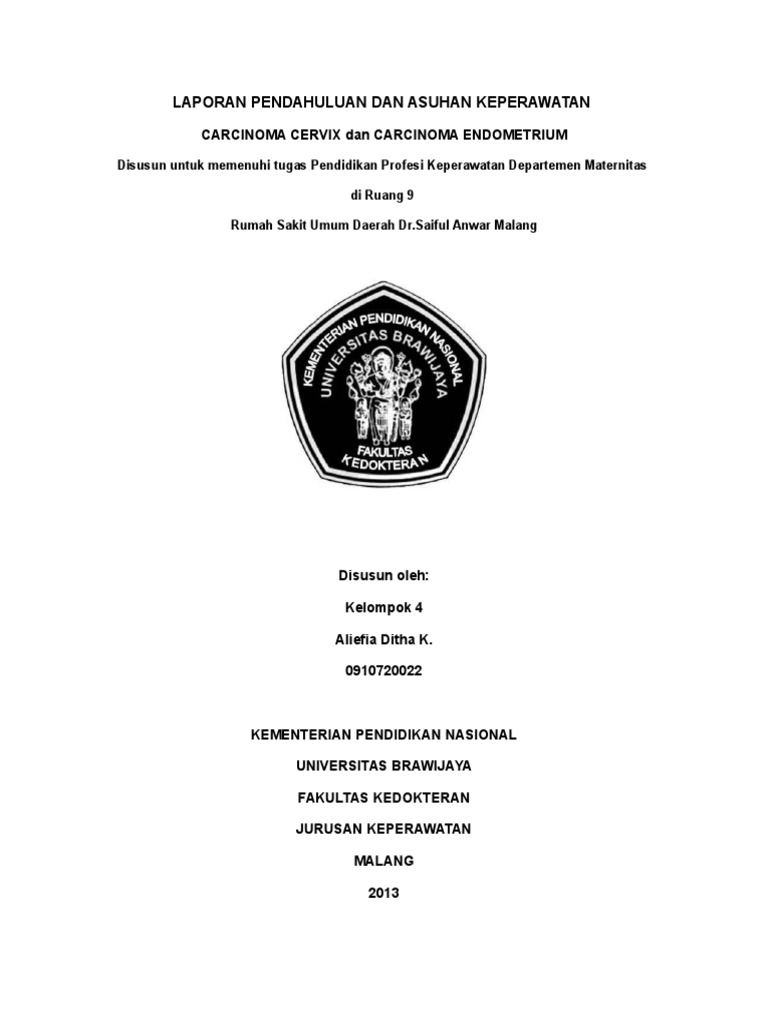 LAPORAN PENDAHULUAN DAN ASUHAN KEPERAWATAN

CARCINOMA CERVIX dan CARCINOMA ENDOMETRIUM

Disusun untuk memenuhi tugas Pendidikan Profesi Keperawatan Departemen Maternitas

di Ruang 9

Rumah Sakit Umum Daerah Dr.Saiful Anwar Malang

KEMENTERIAN PENDIDIKAN NASIONAL
UNIVERSITAS BRAWIJAYA
FAKULTAS
KEDOKTERAN

Disusun oleh:

Kelompok 4

Aliefia Ditha K.

0910720022

KEMENTERIAN PENDIDIKAN NASIONAL

UNIVERSITAS BRAWIJAYA

FAKULTAS KEDOKTERAN

JURUSAN KEPERAWATAN

MALANG

2013